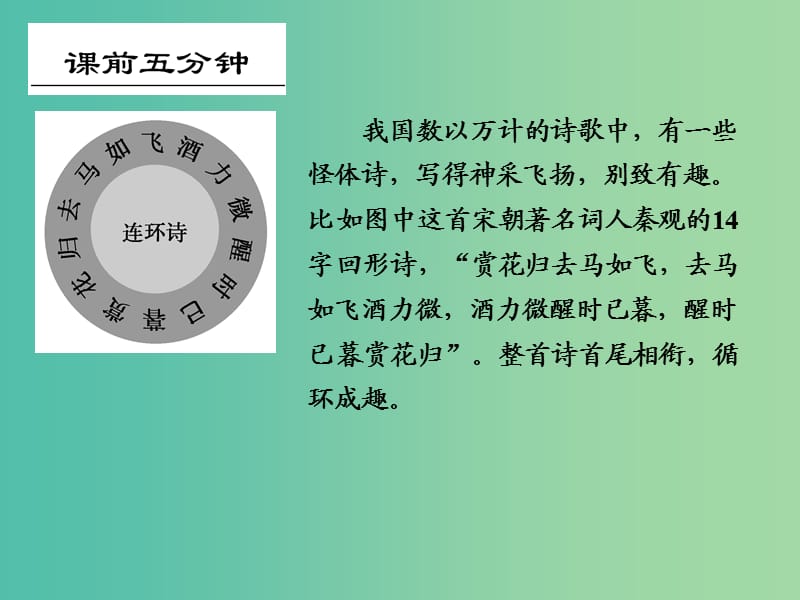 课前五分钟

赏花归去马如飞酒力微醒时已暮

连环诗

我国数以万计的诗歌中，有一些怪体诗，写得神采飞扬，别致有趣。比如图中这首宋朝著名词人秦观的14字回形诗，“赏花归去马如飞，去马如飞酒力微，酒力微醒时已暮，醒时已暮赏花归”。整首诗首尾相衔，循环成趣。